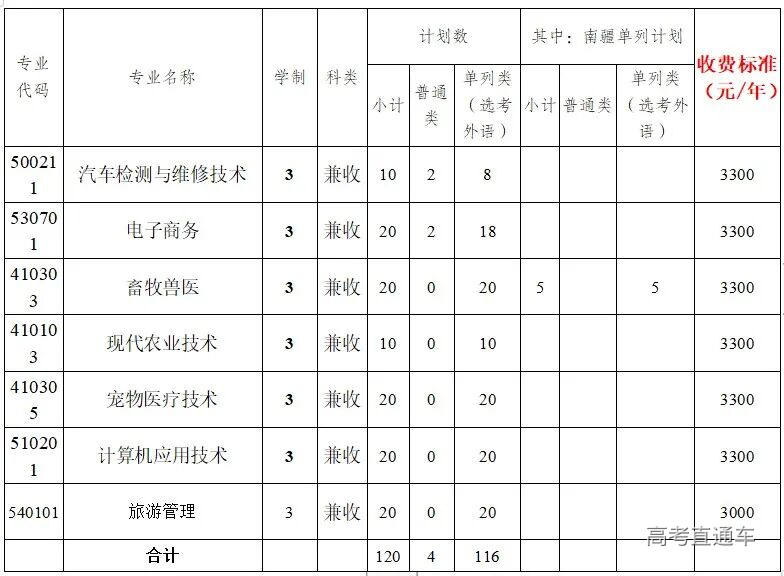 | 专业代码 | 专业名称 | 学制 | 科类 | 计划数 小计 | 计划数 普通类 | 计划数 单列类（选考外语） | 其中：南疆单列计划 小计 | 其中：南疆单列计划 普通类 | 其中：南疆单列计划 单列类（选考外语） | 收费标准（元/年） |
|---|---|---|---|---|---|---|---|---|---|---|
| 500211 | 汽车检测与维修技术 | 3 | 兼收 | 10 | 2 | 8 | | | | 3300 |
| 530701 | 电子商务 | 3 | 兼收 | 20 | 2 | 18 | | | | 3300 |
| 410303 | 畜牧兽医 | 3 | 兼收 | 20 | 0 | 20 | 5 | | 5 | 3300 |
| 410103 | 现代农业技术 | 3 | 兼收 | 10 | 0 | 10 | | | | 3300 |
| 410305 | 宠物医疗技术 | 3 | 兼收 | 20 | 0 | 20 | | | | 3300 |
| 510201 | 计算机应用技术 | 3 | 兼收 | 20 | 0 | 20 | | | | 3300 |
| 540101 | 旅游管理 | 3 | 兼收 | 20 | 0 | 20 | | | | 3000 |
| | 合计 | | | 120 | 4 | 116 | | | | |

高考直通车